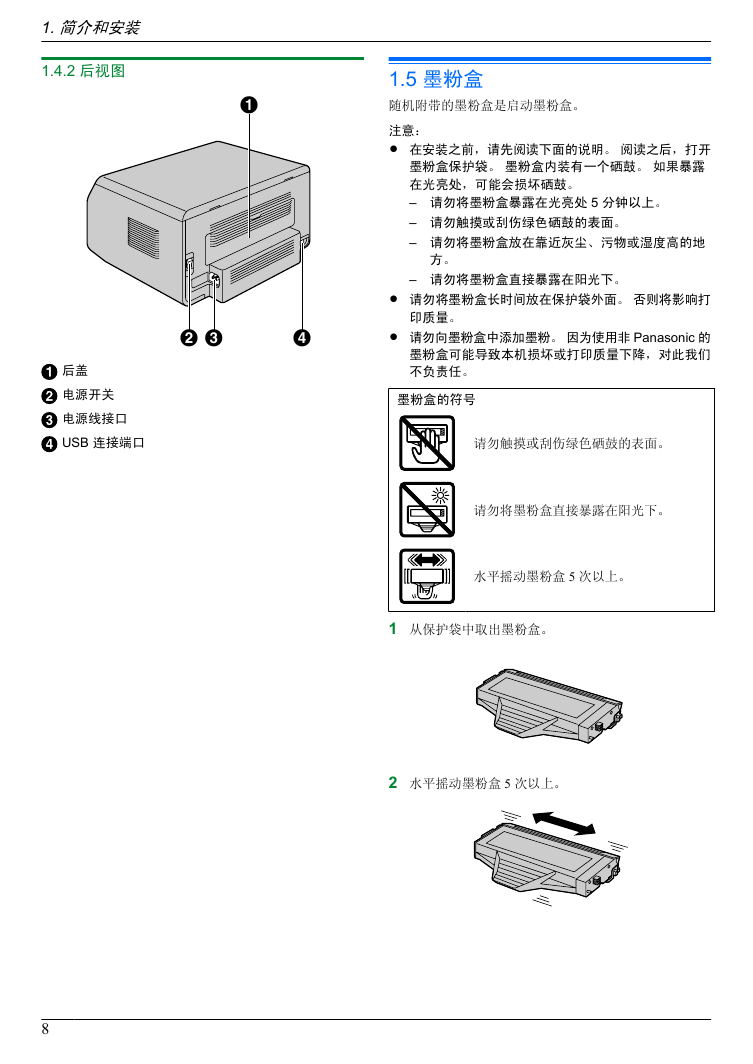 1. 简介和安装

1.4.2 后视图

1

2 3 4

1 后盖
2 电源开关
3 电源线接口
4 USB 连接端口

1.5 墨粉盒

随机附带的墨粉盒是启动墨粉盒。

注意：
● 在安装之前，请先阅读下面的说明。 阅读之后，打开墨粉盒保护袋。 墨粉盒内装有一个硒鼓。 如果暴露在光亮处，可能会损坏硒鼓。
– 请勿将墨粉盒暴露在光亮处 5 分钟以上。
– 请勿触摸或刮伤绿色硒鼓的表面。
– 请勿将墨粉盒放在靠近灰尘、污物或湿度高的地方。
– 请勿将墨粉盒直接暴露在阳光下。
● 请勿将墨粉盒长时间放在保护袋外面。 否则将影响打印质量。
● 请勿向墨粉盒中添加墨粉。 因为使用非 Panasonic 的墨粉盒可能导致本机损坏或打印质量下降，对此我们不负责任。

墨粉盒的符号

请勿触摸或刮伤绿色硒鼓的表面。

请勿将墨粉盒直接暴露在阳光下。

水平摇动墨粉盒 5 次以上。

1 从保护袋中取出墨粉盒。

2 水平摇动墨粉盒 5 次以上。

8